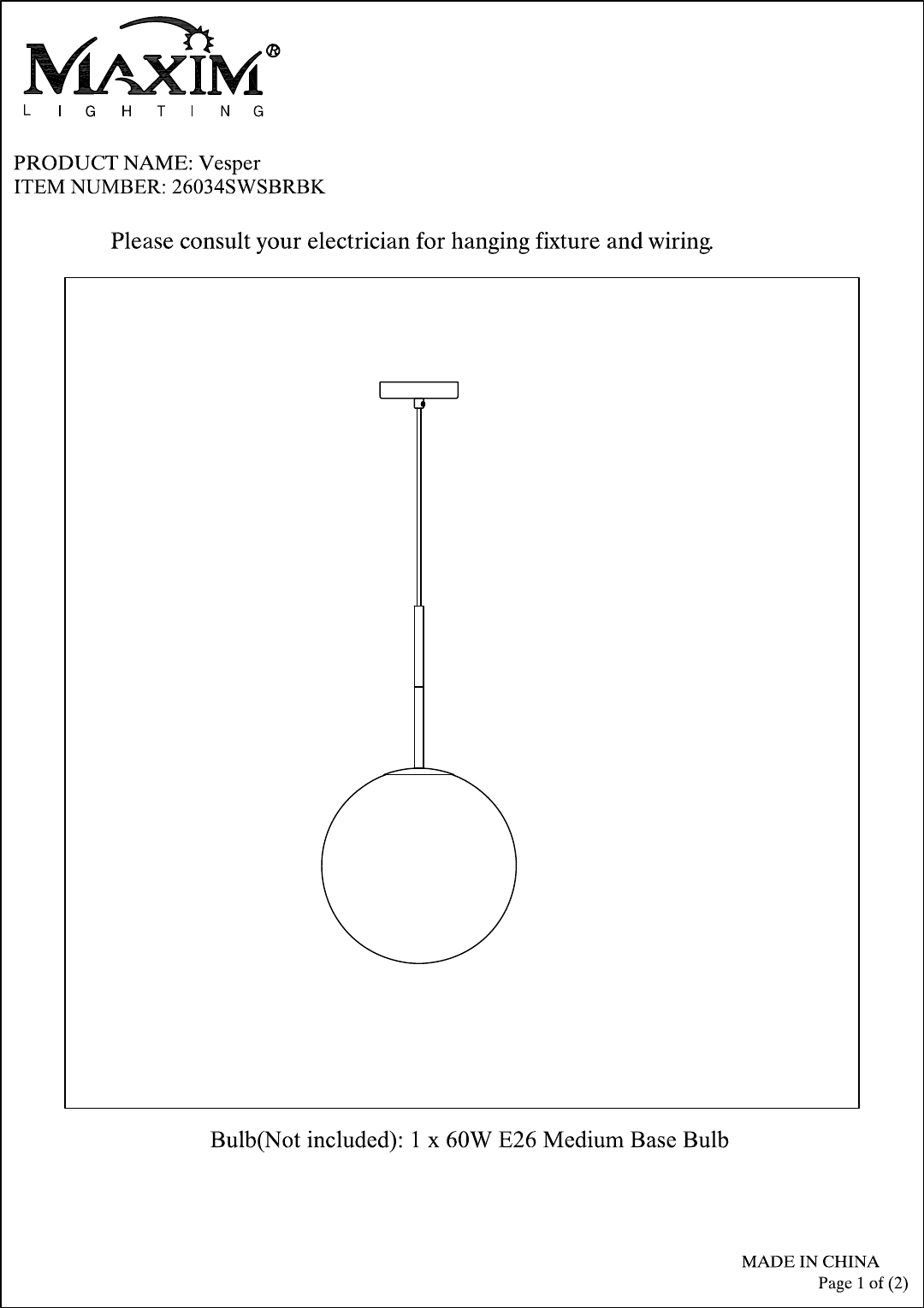 MAXIM®
LIGHTING

PRODUCT NAME: Vesper
ITEM NUMBER: 26034SWSBRBK

Please consult your electrician for hanging fixture and wiring.

Bulb(Not included): 1 x 60W E26 Medium Base Bulb

MADE IN CHINA
Page 1 of (2)